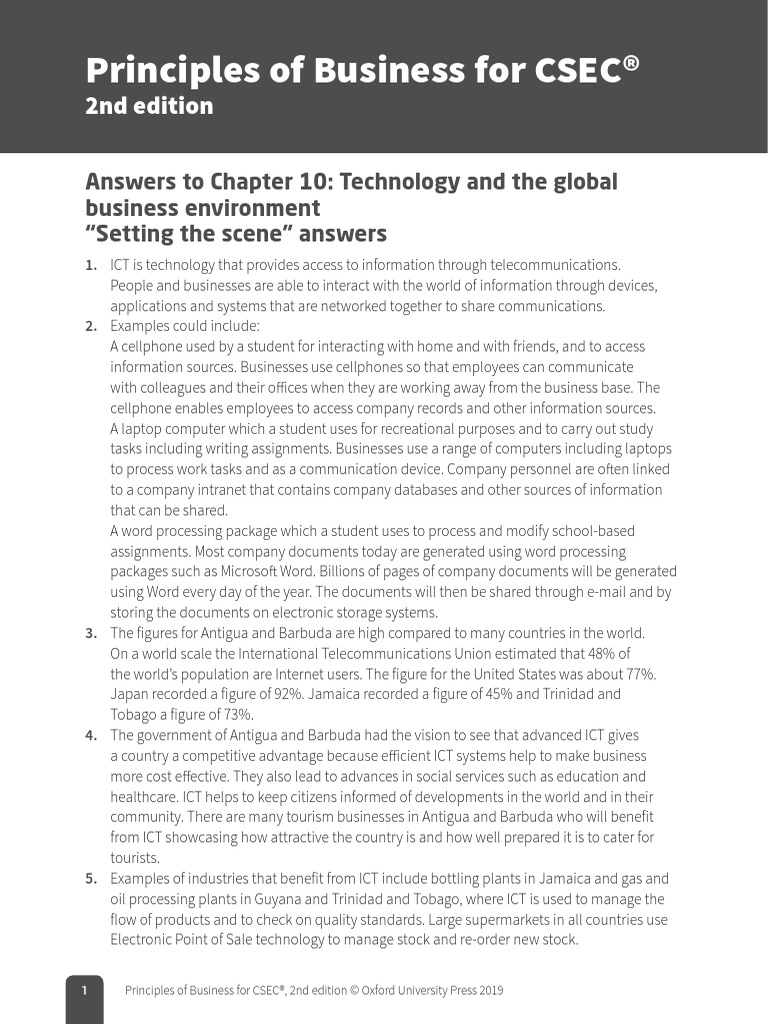 Principles of Business for CSEC®
2nd edition

Answers to Chapter 10: Technology and the global business environment
"Setting the scene" answers

1. ICT is technology that provides access to information through telecommunications. People and businesses are able to interact with the world of information through devices, applications and systems that are networked together to share communications.

2. Examples could include:
A cellphone used by a student for interacting with home and with friends, and to access information sources. Businesses use cellphones so that employees can communicate with colleagues and their offices when they are working away from the business base. The cellphone enables employees to access company records and other information sources.
A laptop computer which a student uses for recreational purposes and to carry out study tasks including writing assignments. Businesses use a range of computers including laptops to process work tasks and as a communication device. Company personnel are often linked to a company intranet that contains company databases and other sources of information that can be shared.
A word processing package which a student uses to process and modify school-based assignments. Most company documents today are generated using word processing packages such as Microsoft Word. Billions of pages of company documents will be generated using Word every day of the year. The documents will then be shared through e-mail and by storing the documents on electronic storage systems.

3. The figures for Antigua and Barbuda are high compared to many countries in the world. On a world scale the International Telecommunications Union estimated that 48% of the world's population are Internet users. The figure for the United States was about 77%. Japan recorded a figure of 92%. Jamaica recorded a figure of 45% and Trinidad and Tobago a figure of 73%.

4. The government of Antigua and Barbuda had the vision to see that advanced ICT gives a country a competitive advantage because efficient ICT systems help to make business more cost effective. They also lead to advances in social services such as education and healthcare. ICT helps to keep citizens informed of developments in the world and in their community. There are many tourism businesses in Antigua and Barbuda who will benefit from ICT showcasing how attractive the country is and how well prepared it is to cater for tourists.

5. Examples of industries that benefit from ICT include bottling plants in Jamaica and gas and oil processing plants in Guyana and Trinidad and Tobago, where ICT is used to manage the flow of products and to check on quality standards. Large supermarkets in all countries use Electronic Point of Sale technology to manage stock and re-order new stock.

1 Principles of Business for CSEC®, 2nd edition © Oxford University Press 2019